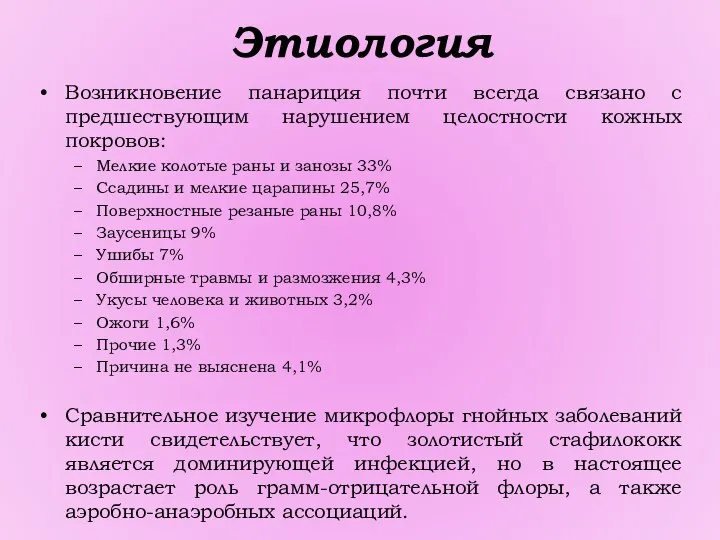 Этиология

• Возникновение панариция почти всегда связано с предшествующим нарушением целостности кожных покровов:
– Мелкие колотые раны и занозы 33%
– Ссадины и мелкие царапины 25,7%
– Поверхностные резаные раны 10,8%
– Заусеницы 9%
– Ушибы 7%
– Обширные травмы и размозжения 4,3%
– Укусы человека и животных 3,2%
– Ожоги 1,6%
– Прочие 1,3%
– Причина не выяснена 4,1%

• Сравнительное изучение микрофлоры гнойных заболеваний кисти свидетельствует, что золотистый стафилококк является доминирующей инфекцией, но в настоящее возрастает роль грамм-отрицательной флоры, а также аэробно-анаэробных ассоциаций.